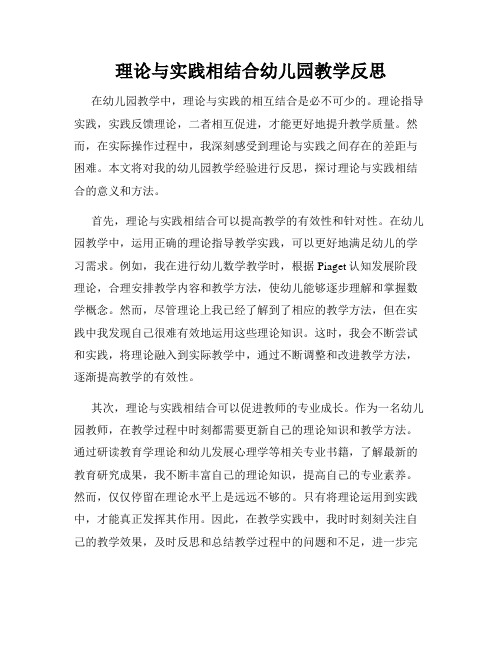 理论与实践相结合幼儿园教学反思

在幼儿园教学中，理论与实践的相互结合是必不可少的。理论指导实践，实践反馈理论，二者相互促进，才能更好地提升教学质量。然而，在实际操作过程中，我深刻感受到理论与实践之间存在的差距与困难。本文将对我的幼儿园教学经验进行反思，探讨理论与实践相结合的意义和方法。

首先，理论与实践相结合可以提高教学的有效性和针对性。在幼儿园教学中，运用正确的理论指导教学实践，可以更好地满足幼儿的学习需求。例如，我在进行幼儿数学教学时，根据 Piaget 认知发展阶段理论，合理安排教学内容和教学方法，使幼儿能够逐步理解和掌握数学概念。然而，尽管理论上我已经了解到了相应的教学方法，但在实践中我发现自己很难有效地运用这些理论知识。这时，我会不断尝试和实践，将理论融入到实际教学中，通过不断调整和改进教学方法，逐渐提高教学的有效性。

其次，理论与实践相结合可以促进教师的专业成长。作为一名幼儿园教师，在教学过程中时刻都需要更新自己的理论知识和教学方法。通过研读教育学理论和幼儿发展心理学等相关专业书籍，了解最新的教育研究成果，我不断丰富自己的理论知识，提高自己的专业素养。然而，仅仅停留在理论水平上是远远不够的。只有将理论运用到实践中，才能真正发挥其作用。因此，在教学实践中，我时时刻刻关注自己的教学效果，及时反思和总结教学过程中的问题和不足，进一步完